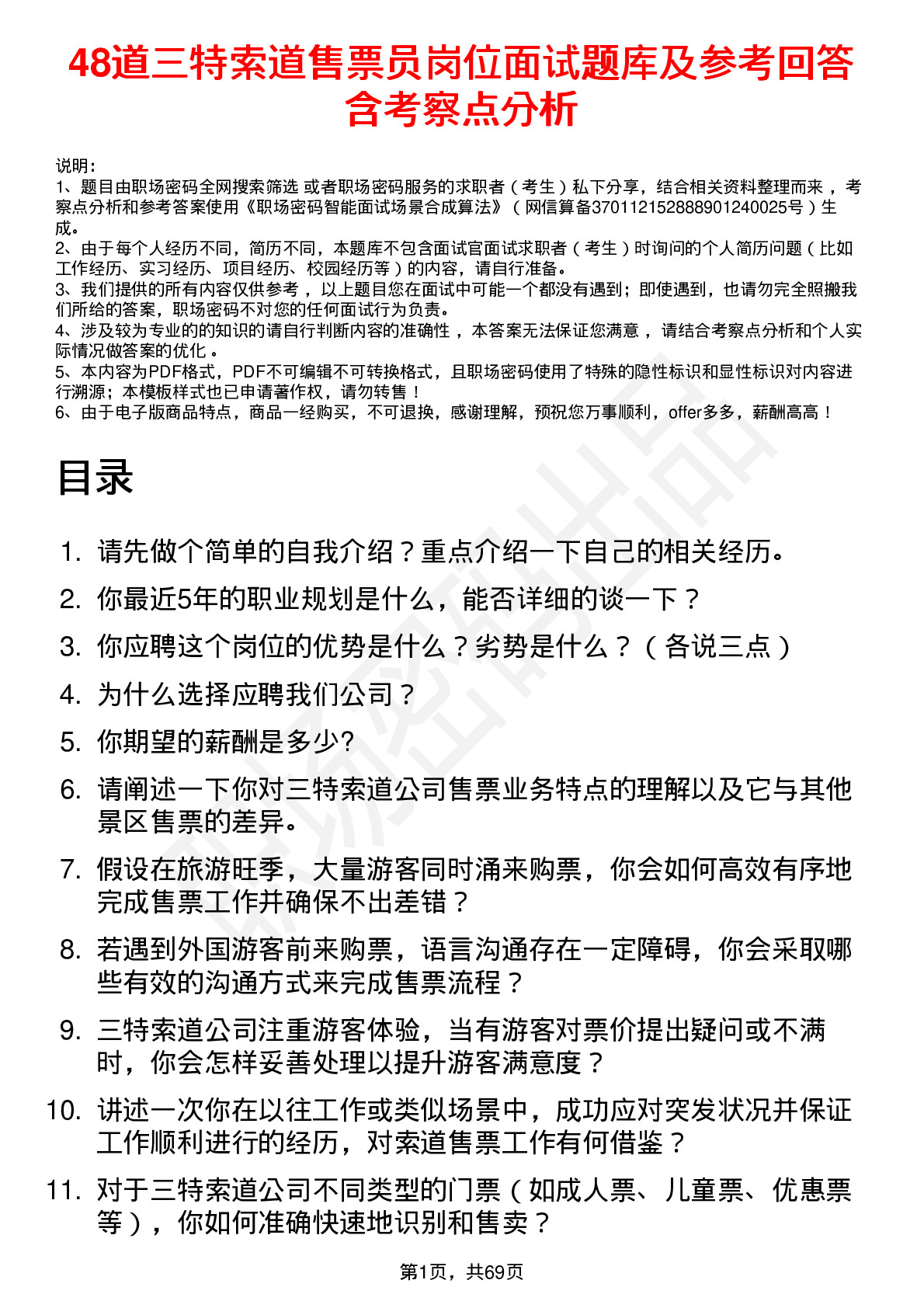 48道三特索道售票员岗位面试题库及参考回答含考察点分析

说明：
1、题目由职场密码全网搜索筛选 或者职场密码服务的求职者（考生）私下分享，结合相关资料整理而来，考察点分析和参考答案使用《职场密码智能面试场景合成算法》（网信算备370112152888901240025号）生成。
2、由于每个人经历不同，简历不同，本题库不包含面试官面试求职者（考生）时询问的个人简历问题（比如工作经历、实习经历、项目经历、校园经历等）的内容，请自行准备。
3、我们提供的所有内容仅供参考，以上题目您在面试中可能一个都没有遇到；即使遇到，也请勿完全照搬我们所给的答案，职场密码不对您的任何面试行为负责。
4、涉及较为专业的的知识的请自行判断内容的准确性，本答案无法保证您满意，请结合考察点分析和个人实际情况做答案的优化。
5、本内容为PDF格式，PDF不可编辑不可转换格式，且职场密码使用了特殊的隐性标识和显性标识对内容进行溯源；本模板样式也已申请著作权，请勿转售！
6、由于电子版商品特点，商品一经购买，不可退换，感谢理解，预祝您万事顺利，offer多多，薪酬高高！

目录

1. 请先做个简单的自我介绍？重点介绍一下自己的相关经历。
2. 你最近5年的职业规划是什么，能否详细的谈一下？
3. 你应聘这个岗位的优势是什么？劣势是什么？（各说三点）
4. 为什么选择应聘我们公司？
5. 你期望的薪酬是多少?
6. 请阐述一下你对三特索道公司售票业务特点的理解以及它与其他景区售票的差异。
7. 假设在旅游旺季，大量游客同时涌来购票，你会如何高效有序地完成售票工作并确保不出差错？
8. 若遇到外国游客前来购票，语言沟通存在一定障碍，你会采取哪些有效的沟通方式来完成售票流程？
9. 三特索道公司注重游客体验，当有游客对票价提出疑问或不满时，你会怎样妥善处理以提升游客满意度？
10. 讲述一次你在以往工作或类似场景中，成功应对突发状况并保证工作顺利进行的经历，对索道售票工作有何借鉴？
11. 对于三特索道公司不同类型的门票（如成人票、儿童票、优惠票等），你如何准确快速地识别和售卖？

第1页，共69页